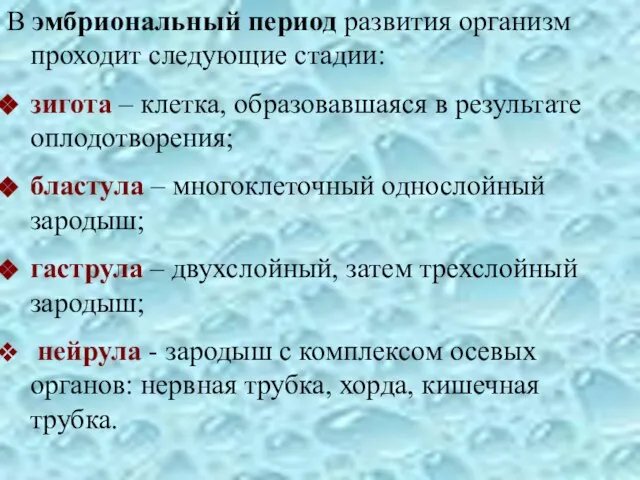 В эмбриональный период развития организм проходит следующие стадии:

❖ зигота – клетка, образовавшаяся в результате оплодотворения;

❖ бластула – многоклеточный однослойный зародыш;

❖ гаструла – двухслойный, затем трехслойный зародыш;

❖ нейрула - зародыш с комплексом осевых органов: нервная трубка, хорда, кишечная трубка.